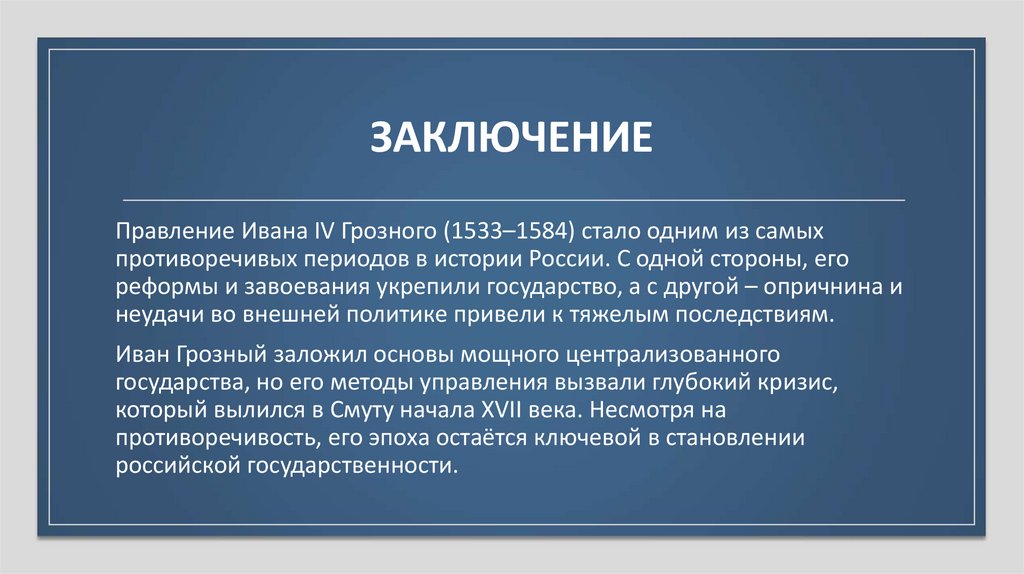 ЗАКЛЮЧЕНИЕ

Правление Ивана IV Грозного (1533–1584) стало одним из самых противоречивых периодов в истории России. С одной стороны, его реформы и завоевания укрепили государство, а с другой – опричнина и неудачи во внешней политике привели к тяжелым последствиям.

Иван Грозный заложил основы мощного централизованного государства, но его методы управления вызвали глубокий кризис, который вылился в Смуту начала XVII века. Несмотря на противоречивость, его эпоха остаётся ключевой в становлении российской государственности.